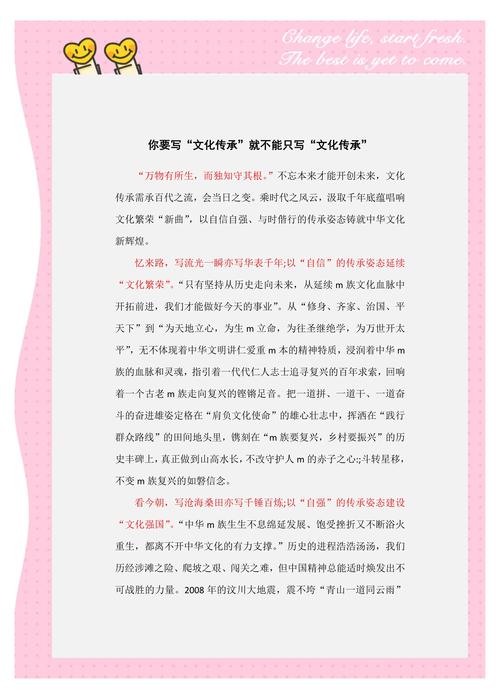 Change life, start fresh.
The best is yet to come.

你要写“文化传承”就不能只写“文化传承”

“万物有所生，而独知守其根。”不忘本来才能开创未来，文化传承需承百代之流，会当日之变。乘时代之风云，汲取千年底蕴唱响文化繁荣“新曲”，以自信自强、与时偕行的传承姿态铸就中华文化新辉煌。

忆来路，写流光一瞬亦写华表千年;以“自信”的传承姿态延续“文化繁荣”。“只有坚持从历史走向未来，从延续 m 族文化血脉中开拓前进，我们才能做好今天的事业”。从“修身、齐家、治国、平天下”到“为天地立心，为生 m 立命，为往圣继绝学，为万世开太平”，无不体现着中华文明讲仁爱重 m 本的精神特质，浸润着中华 m 族的血脉和灵魂，指引着一代代仁人志士追寻复兴的百年求索，回响着一个古老 m 族走向复兴的铿锵足音。把一道拼、一道干、一道奋斗的奋进雄姿定格在“肩负文化使命”的雄心壮志中，挥洒在“践行群众路线”的田间地头里，镌刻在“m 族要复兴，乡村要振兴”的历史丰碑上，真正做到山高水长，不改守护人 m 的赤子之心;;斗转星移，不变 m 族复兴的如磐信念。

看今朝，写沧海桑田亦写千锤百炼;以“自强”的传承姿态建设“文化强国”。“中华 m 族生生不息绵延发展、饱受挫折又不断浴火重生，都离不开中华文化的有力支撑。”历史的进程浩浩汤汤，我们历经涉滩之险、爬坡之艰、闯关之难，但中国精神总能适时焕发出不可战胜的力量。2008 年的汶川大地震，震不垮“青山一道同云雨”